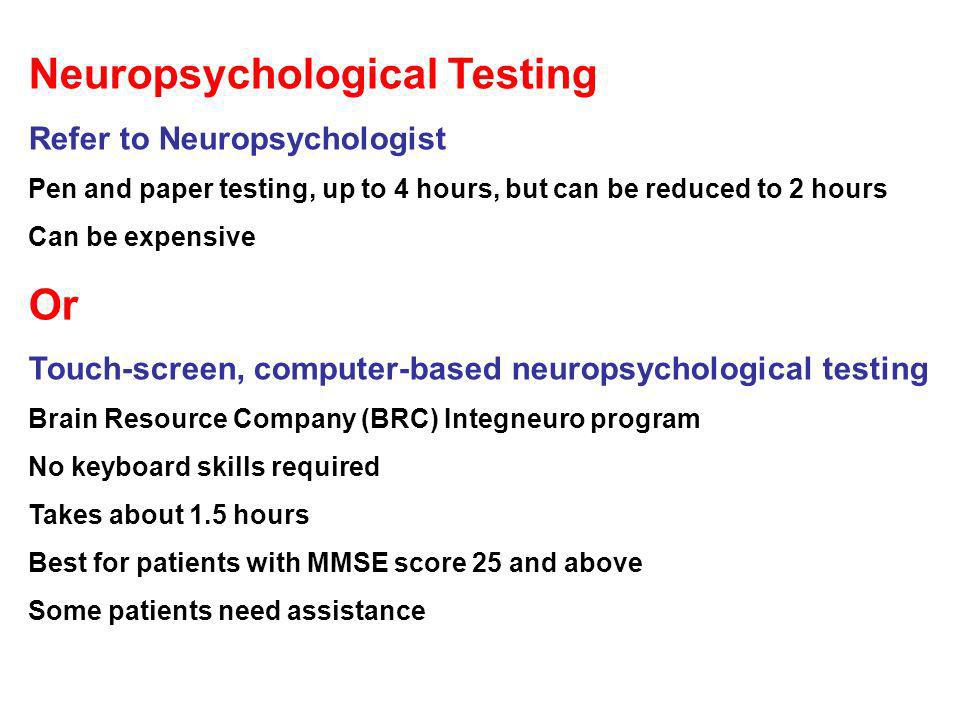 Neuropsychological Testing

Refer to Neuropsychologist

Pen and paper testing, up to 4 hours, but can be reduced to 2 hours

Can be expensive

Or

Touch-screen, computer-based neuropsychological testing

Brain Resource Company (BRC) Integneuro program

No keyboard skills required

Takes about 1.5 hours

Best for patients with MMSE score 25 and above

Some patients need assistance